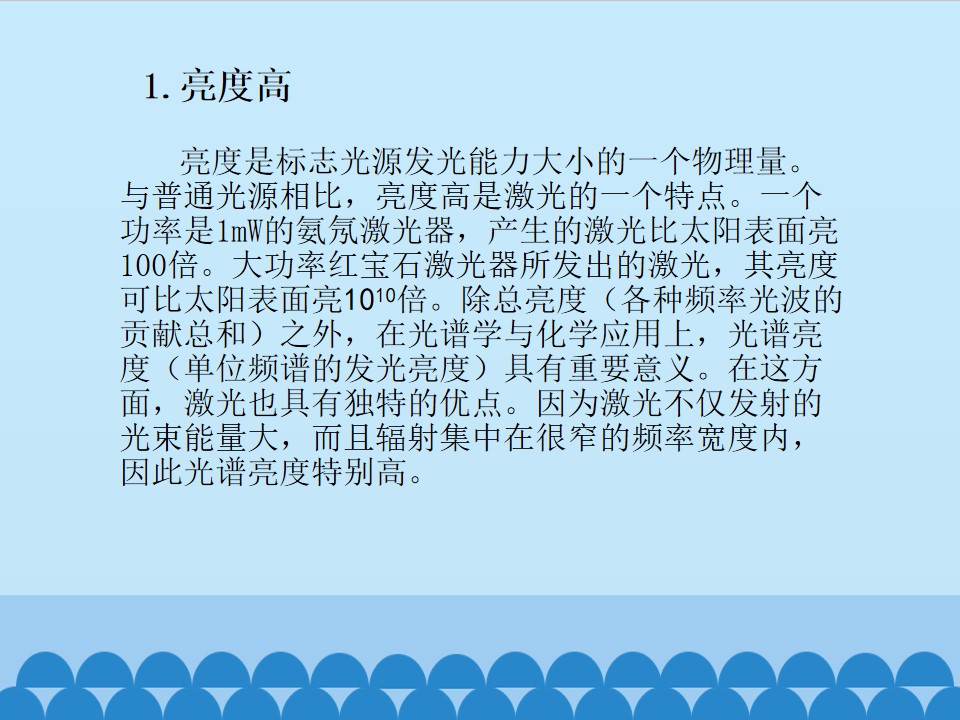 1. 亮度高

亮度是标志光源发光能力大小的一个物理量。与普通光源相比，亮度高是激光的一个特点。一个功率是1mW的氦氖激光器，产生的激光比太阳表面亮100倍。大功率红宝石激光器所发出的激光，其亮度可比太阳表面亮$10^{10}$倍。除总亮度（各种频率光波的贡献总和）之外，在光谱学与化学应用上，光谱亮度（单位频谱的发光亮度）具有重要意义。在这方面，激光也具有独特的优点。因为激光不仅发射的光束能量大，而且辐射集中在很窄的频率宽度内，因此光谱亮度特别高。